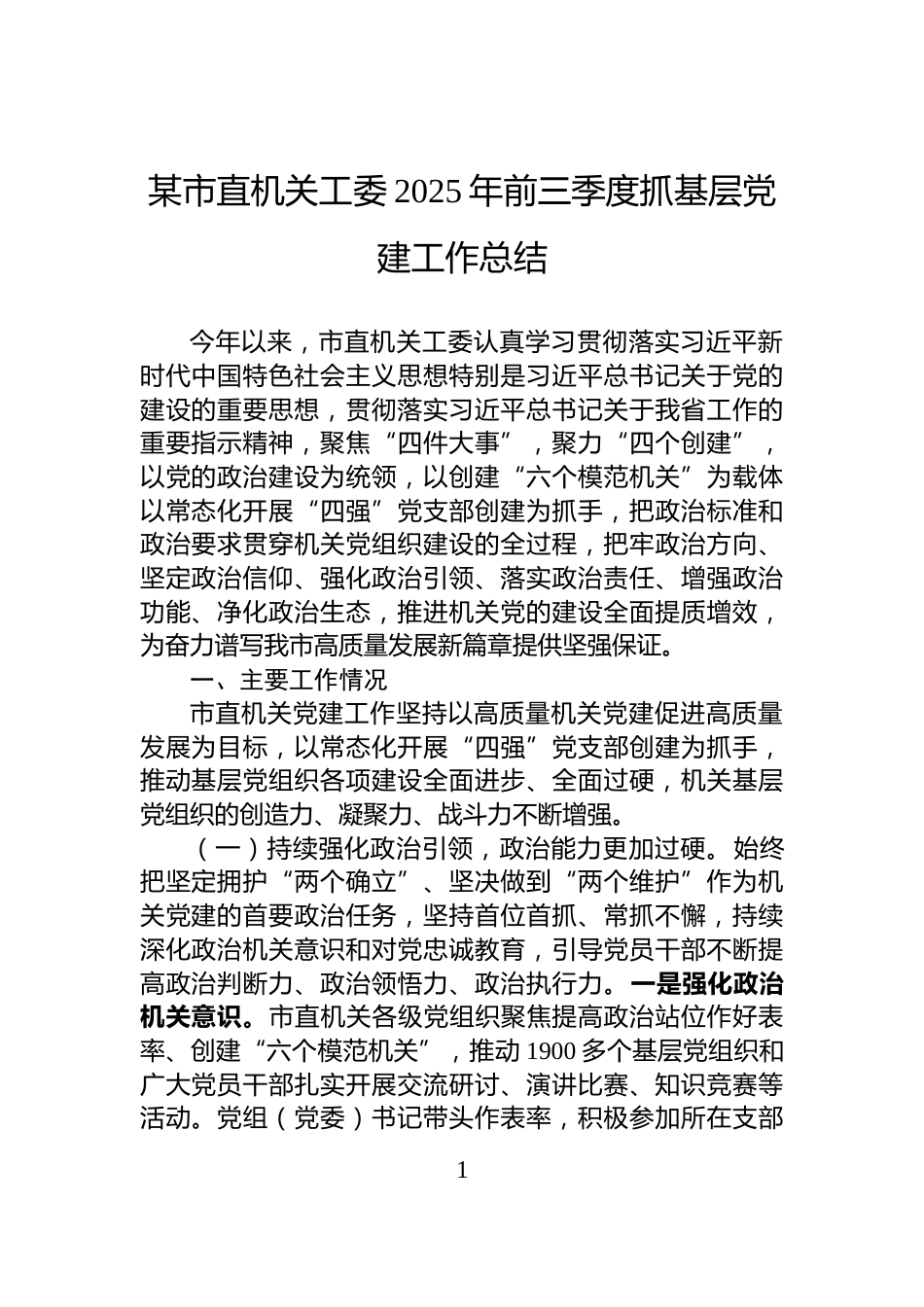 某市直机关工委2025年前三季度抓基层党建工作总结

今年以来，市直机关工委认真学习贯彻落实习近平新时代中国特色社会主义思想特别是习近平总书记关于党的建设的重要思想，贯彻落实习近平总书记关于我省工作的重要指示精神，聚焦“四件大事”，聚力“四个创建”，以党的政治建设为统领，以创建“六个模范机关”为载体以常态化开展“四强”党支部创建为抓手，把政治标准和政治要求贯穿机关党组织建设的全过程，把牢政治方向、坚定政治信仰、强化政治引领、落实政治责任、增强政治功能、净化政治生态，推进机关党的建设全面提质增效，为奋力谱写我市高质量发展新篇章提供坚强保证。

一、主要工作情况

市直机关党建工作坚持以高质量机关党建促进高质量发展为目标，以常态化开展“四强”党支部创建为抓手，推动基层党组织各项建设全面进步、全面过硬，机关基层党组织的创造力、凝聚力、战斗力不断增强。

（一）持续强化政治引领，政治能力更加过硬。始终把坚定拥护“两个确立”、坚决做到“两个维护”作为机关党建的首要政治任务，坚持首位首抓、常抓不懈，持续深化政治机关意识和对党忠诚教育，引导党员干部不断提高政治判断力、政治领悟力、政治执行力。一是强化政治机关意识。市直机关各级党组织聚焦提高政治站位作好表率、创建“六个模范机关”，推动1900多个基层党组织和广大党员干部扎实开展交流研讨、演讲比赛、知识竞赛等活动。党组（党委）书记带头作表率，积极参加所在支部

1